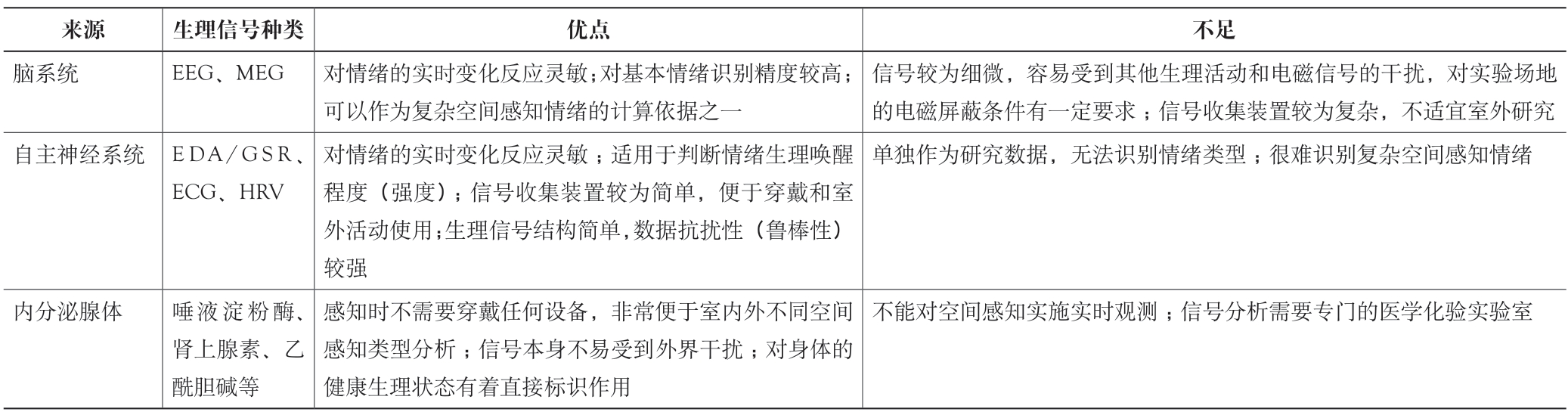 | 来源 | 生理信号种类 | 优点 | 不足 |
|---|---|---|---|
| 脑系统 | EEG、MEG | 对情绪的实时变化反应灵敏;对基本情绪识别精度较高;可以作为复杂空间感知情绪的计算依据之一 | 信号较为细微，容易受到其他生理活动和电磁信号的干扰，对实验场地的电磁屏蔽条件有一定要求；信号收集装置较为复杂，不适宜室外研究 |
| 自主神经系统 | EDA/GSR、ECG、HRV | 对情绪的实时变化反应灵敏；适用于判断情绪生理唤醒程度（强度）；信号收集装置较为简单，便于穿戴和室外活动使用;生理信号结构简单,数据抗扰性（鲁棒性）较强 | 单独作为研究数据，无法识别情绪类型；很难识别复杂空间感知情绪 |
| 内分泌腺体 | 唾液淀粉酶、肾上腺素、乙酰胆碱等 | 感知时不需要穿戴任何设备，非常便于室内外不同空间感知类型分析；信号本身不易受到外界干扰；对身体的健康生理状态有着直接标识作用 | 不能对空间感知实施实时观测；信号分析需要专门的医学化验实验室 |